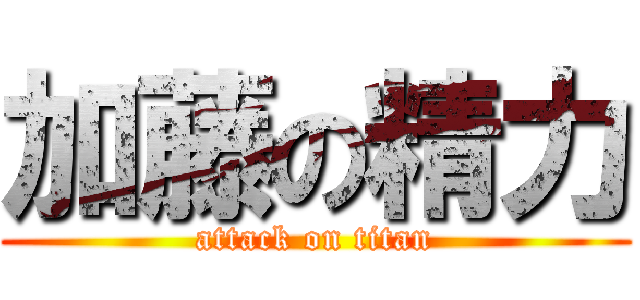 加藤の精力

attack on titan